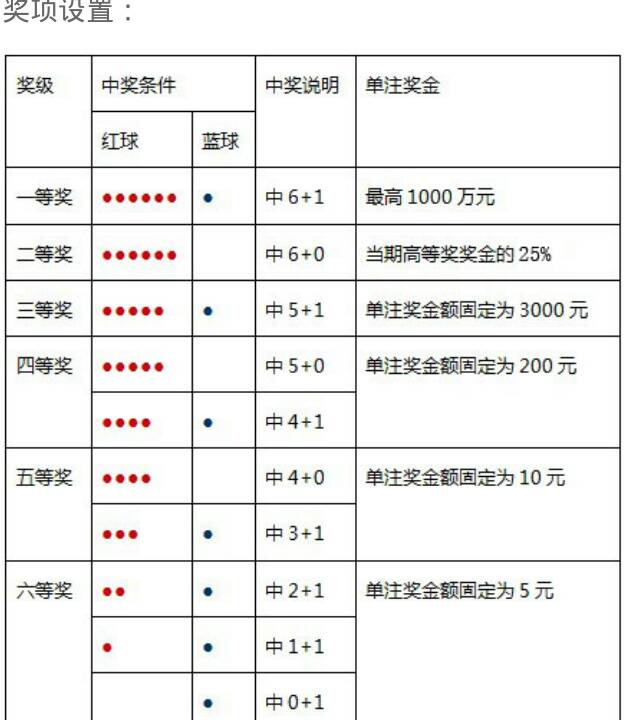 奖项设置：

| 奖级 | 中奖条件 | | 中奖说明 | 单注奖金 |
|---|---|---|---|---|
| | 红球 | 蓝球 | | |
| 一等奖 | ●●●●●● | ● | 中 6+1 | 最高 1000 万元 |
| 二等奖 | ●●●●●● | | 中 6+0 | 当期高等奖奖金的 25% |
| 三等奖 | ●●●●● | ● | 中 5+1 | 单注奖金额固定为 3000 元 |
| 四等奖 | ●●●●● | | 中 5+0 | 单注奖金额固定为 200 元 |
| | ●●●● | ● | 中 4+1 | |
| 五等奖 | ●●●● | | 中 4+0 | 单注奖金额固定为 10 元 |
| | ●●● | ● | 中 3+1 | |
| 六等奖 | ●● | ● | 中 2+1 | 单注奖金额固定为 5 元 |
| | ● | ● | 中 1+1 | |
| | | ● | 中 0+1 | |